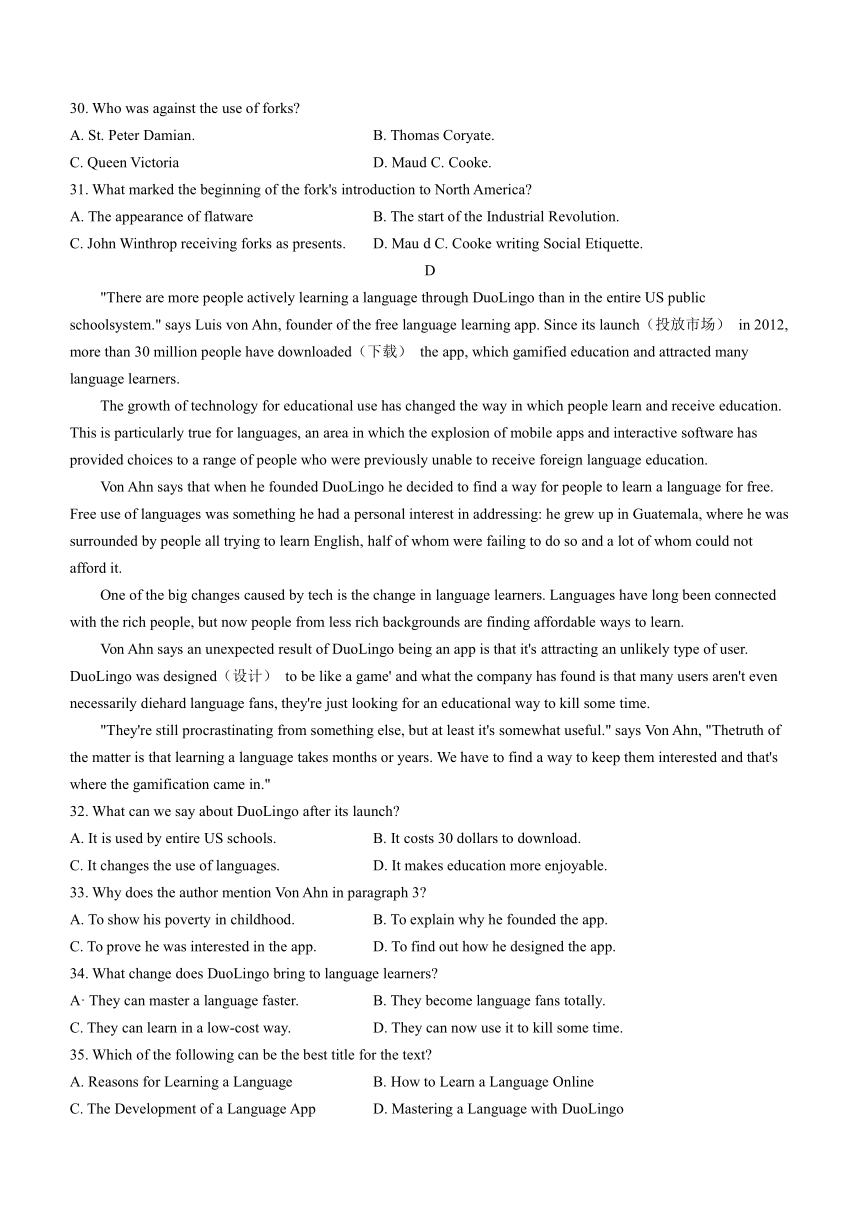 30. Who was against the use of forks?

A. St. Peter Damian.
B. Thomas Coryate.
C. Queen Victoria
D. Maud C. Cooke.

31. What marked the beginning of the fork's introduction to North America?

A. The appearance of flatware
B. The start of the Industrial Revolution.
C. John Winthrop receiving forks as presents.
D. Mau d C. Cooke writing Social Etiquette.

D

"There are more people actively learning a language through DuoLingo than in the entire US public schoolsystem." says Luis von Ahn, founder of the free language learning app. Since its launch（投放市场） in 2012, more than 30 million people have downloaded（下载） the app, which gamified education and attracted many language learners.

The growth of technology for educational use has changed the way in which people learn and receive education. This is particularly true for languages, an area in which the explosion of mobile apps and interactive software has provided choices to a range of people who were previously unable to receive foreign language education.

Von Ahn says that when he founded DuoLingo he decided to find a way for people to learn a language for free. Free use of languages was something he had a personal interest in addressing: he grew up in Guatemala, where he was surrounded by people all trying to learn English, half of whom were failing to do so and a lot of whom could not afford it.

One of the big changes caused by tech is the change in language learners. Languages have long been connected with the rich people, but now people from less rich backgrounds are finding affordable ways to learn.

Von Ahn says an unexpected result of DuoLingo being an app is that it's attracting an unlikely type of user. DuoLingo was designed（设计） to be like a game' and what the company has found is that many users aren't even necessarily diehard language fans, they're just looking for an educational way to kill some time.

"They're still procrastinating from something else, but at least it's somewhat useful." says Von Ahn, "Thetruth of the matter is that learning a language takes months or years. We have to find a way to keep them interested and that's where the gamification came in."

32. What can we say about DuoLingo after its launch?

A. It is used by entire US schools.
B. It costs 30 dollars to download.
C. It changes the use of languages.
D. It makes education more enjoyable.

33. Why does the author mention Von Ahn in paragraph 3?

A. To show his poverty in childhood.
B. To explain why he founded the app.
C. To prove he was interested in the app.
D. To find out how he designed the app.

34. What change does DuoLingo bring to language learners?

A· They can master a language faster.
B. They become language fans totally.
C. They can learn in a low-cost way.
D. They can now use it to kill some time.

35. Which of the following can be the best title for the text?

A. Reasons for Learning a Language
B. How to Learn a Language Online
C. The Development of a Language App
D. Mastering a Language with DuoLingo